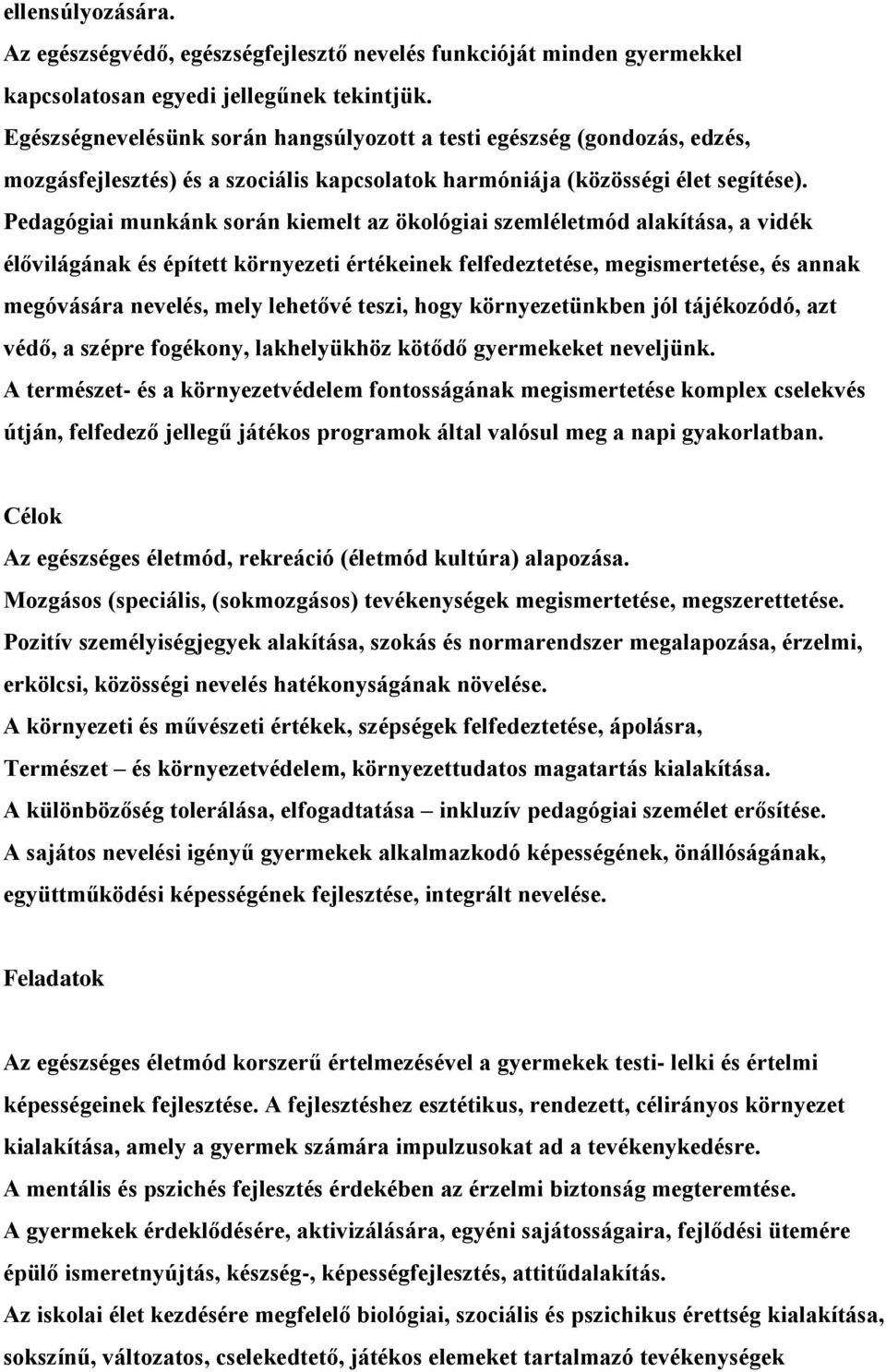 ellensúlyozására.
Az egészségvédő, egészségfejlesztő nevelés funkcióját minden gyermekkel kapcsolatosan egyedi jellegűnek tekintjük.
Egészségnevelésünk során hangsúlyozott a testi egészség (gondozás, edzés, mozgásfejlesztés) és a szociális kapcsolatok harmóniája (közösségi élet segítése).
Pedagógiai munkánk során kiemelt az ökológiai szemléletmód alakítása, a vidék élővilágának és épített környezeti értékeinek felfedeztetése, megismertetése, és annak megóvására nevelés, mely lehetővé teszi, hogy környezetünkben jól tájékozódó, azt védő, a szépre fogékony, lakhelyükhöz kötődő gyermekeket neveljünk.
A természet- és a környezetvédelem fontosságának megismertetése komplex cselekvés útján, felfedező jellegű játékos programok által valósul meg a napi gyakorlatban.

Célok
Az egészséges életmód, rekreáció (életmód kultúra) alapozása.
Mozgásos (speciális, (sokmozgásos) tevékenységek megismertetése, megszerettetése.
Pozitív személyiségjegyek alakítása, szokás és normarendszer megalapozása, érzelmi, erkölcsi, közösségi nevelés hatékonyságának növelése.
A környezeti és művészeti értékek, szépségek felfedeztetése, ápolásra,
Természet – és környezetvédelem, környezettudatos magatartás kialakítása.
A különbözőség tolerálása, elfogadtatása – inkluzív pedagógiai személet erősítése.
A sajátos nevelési igényű gyermekek alkalmazkodó képességének, önállóságának, együttműködési képességének fejlesztése, integrált nevelése.

Feladatok

Az egészséges életmód korszerű értelmezésével a gyermekek testi- lelki és értelmi képességeinek fejlesztése. A fejlesztéshez esztétikus, rendezett, célirányos környezet kialakítása, amely a gyermek számára impulzusokat ad a tevékenykedésre.
A mentális és pszichés fejlesztés érdekében az érzelmi biztonság megteremtése.
A gyermekek érdeklődésére, aktivizálására, egyéni sajátosságaira, fejlődési ütemére épülő ismeretnyújtás, készség-, képességfejlesztés, attitűdalakítás.
Az iskolai élet kezdésére megfelelő biológiai, szociális és pszichikus érettség kialakítása, sokszínű, változatos, cselekedtető, játékos elemeket tartalmazó tevékenységek